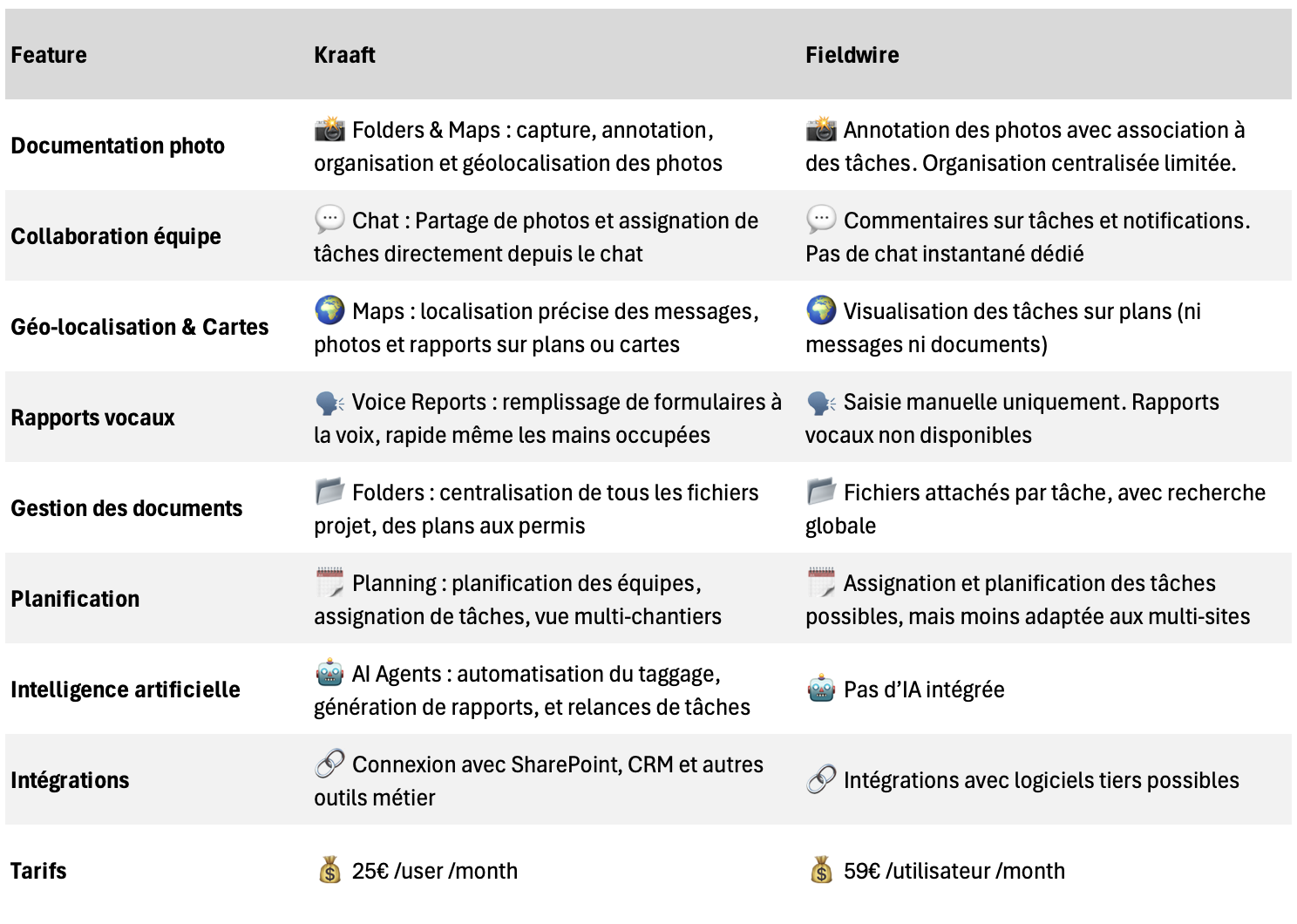 | Feature | Kraaft | Fieldwire |
|---|---|---|
| Documentation photo | 📸 Folders & Maps : capture, annotation, organisation et géolocalisation des photos | 📸 Annotation des photos avec association à des tâches. Organisation centralisée limitée. |
| Collaboration équipe | 💬 Chat : Partage de photos et assignation de tâches directement depuis le chat | 💬 Commentaires sur tâches et notifications. Pas de chat instantané dédié |
| Géo-localisation & Cartes | 🌍 Maps : localisation précise des messages, photos et rapports sur plans ou cartes | 🌍 Visualisation des tâches sur plans (ni messages ni documents) |
| Rapports vocaux | 🗣️ Voice Reports : remplissage de formulaires à la voix, rapide même les mains occupées | 🗣️ Saisie manuelle uniquement. Rapports vocaux non disponibles |
| Gestion des documents | 📁 Folders : centralisation de tous les fichiers projet, des plans aux permis | 📁 Fichiers attachés par tâche, avec recherche globale |
| Planification | 🗓️ Planning : planification des équipes, assignation de tâches, vue multi-chantiers | 🗓️ Assignation et planification des tâches possibles, mais moins adaptée aux multi-sites |
| Intelligence artificielle | 🤖 AI Agents : automatisation du taggage, génération de rapports, et relances de tâches | 🤖 Pas d'IA intégrée |
| Intégrations | 🔗 Connexion avec SharePoint, CRM et autres outils métier | 🔗 Intégrations avec logiciels tiers possibles |
| Tarifs | 💰 25€ /user /month | 💰 59€ /utilisateur /month |